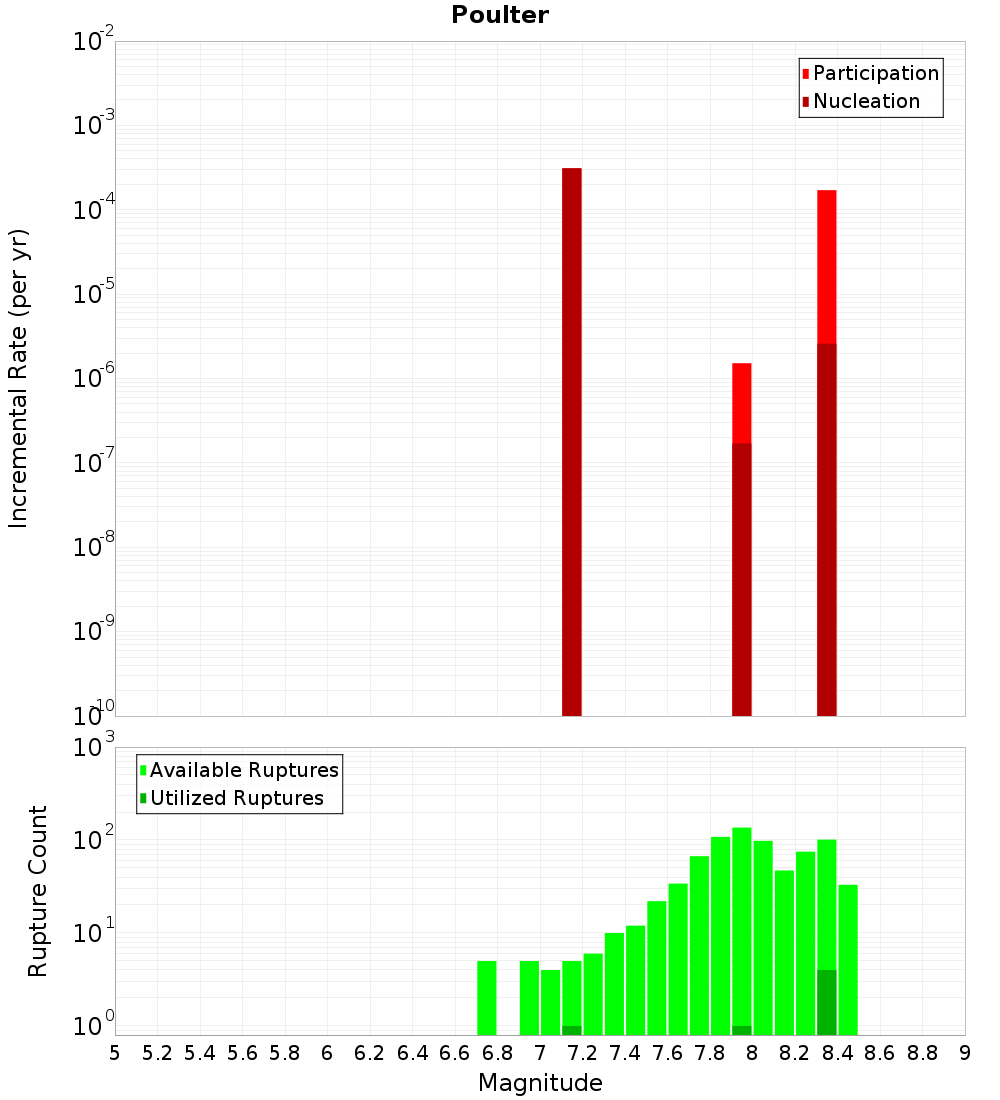 Poulter

Participation
Nucleation

Incremental Rate (per yr)

$10^{-2}$
$10^{-3}$
$10^{-4}$
$10^{-5}$
$10^{-6}$
$10^{-7}$
$10^{-8}$
$10^{-9}$
$10^{-10}$

Available Ruptures
Utilized Ruptures

Rupture Count

$10^{3}$
$10^{2}$
$10^{1}$
$10^{0}$

5 5.2 5.4 5.6 5.8 6 6.2 6.4 6.6 6.8 7 7.2 7.4 7.6 7.8 8 8.2 8.4 8.6 8.8 9

Magnitude